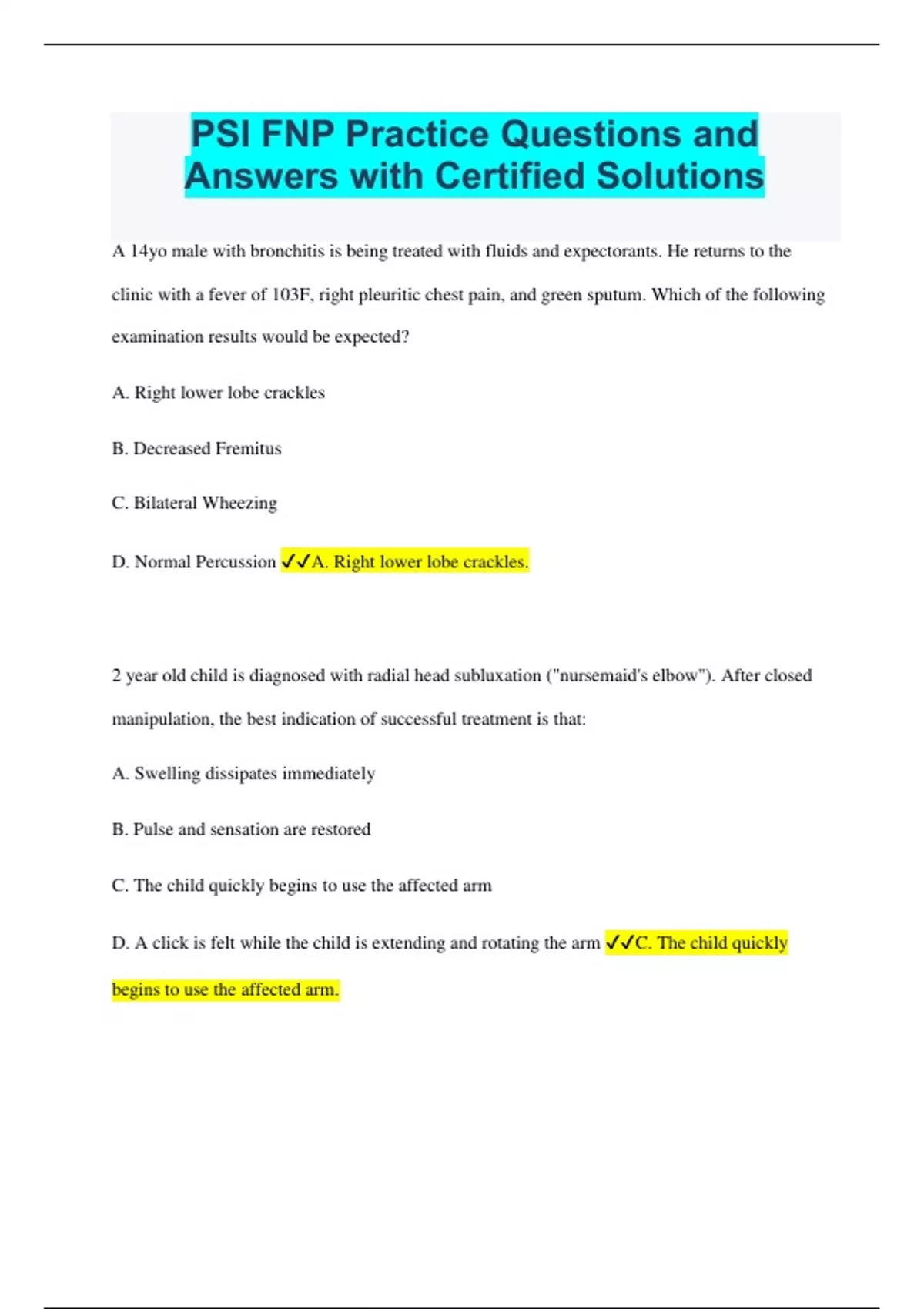 PSI FNP Practice Questions and Answers with Certified Solutions

A 14yo male with bronchitis is being treated with fluids and expectorants. He returns to the clinic with a fever of 103F, right pleuritic chest pain, and green sputum. Which of the following examination results would be expected?

A. Right lower lobe crackles

B. Decreased Fremitus

C. Bilateral Wheezing

D. Normal Percussion ✓✓A. Right lower lobe crackles.

2 year old child is diagnosed with radial head subluxation ("nursemaid's elbow"). After closed manipulation, the best indication of successful treatment is that:

A. Swelling dissipates immediately

B. Pulse and sensation are restored

C. The child quickly begins to use the affected arm

D. A click is felt while the child is extending and rotating the arm ✓✓C. The child quickly begins to use the affected arm.